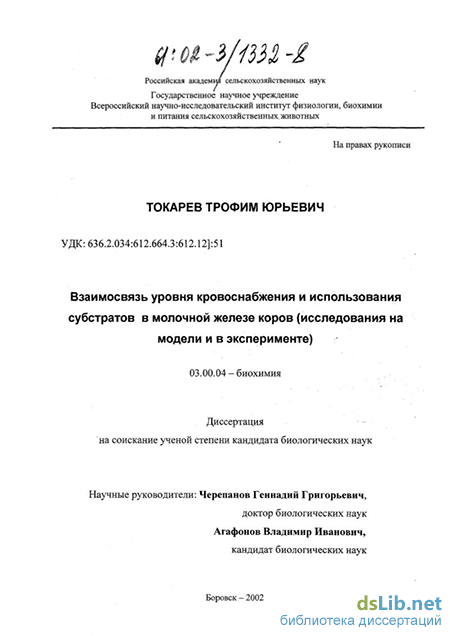 61:02-3/1332-8

Российская академия сельскохозяйственных наук
Государственное научное учреждение
Всероссийский научно-исследовательский институт физиологии, биохимии и питания сельскохозяйственных животных

На правах рукописи

ТОКАРЕВ ТРОФИМ ЮРЬЕВИЧ

УДК: 636.2.034:612.664.3:612.12]:51

Взаимосвязь уровня кровоснабжения и использования субстратов в молочной железе коров (исследования на модели и в эксперименте)

03.00.04 – биохимия

Диссертация
на соискание ученой степени кандидата биологических наук

Научные руководители: Черепанов Геннадий Григорьевич,
доктор биологических наук
Агафонов Владимир Иванович,
кандидат биологических наук

Боровск – 2002

dsLib.net
библиотека диссертаций